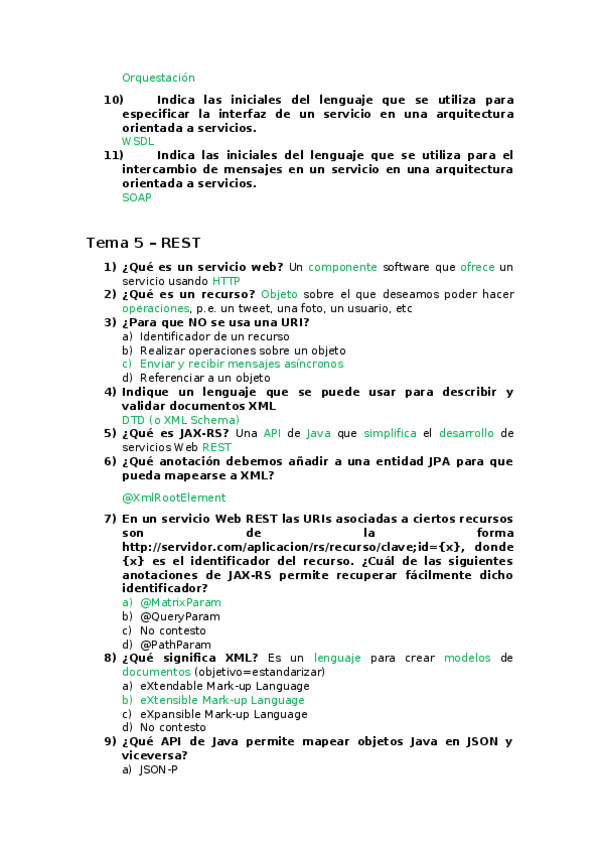 Orquestación

10) Indica las iniciales del lenguaje que se utiliza para especificar la interfaz de un servicio en una arquitectura orientada a servicios.
WSDL

11) Indica las iniciales del lenguaje que se utiliza para el intercambio de mensajes en un servicio en una arquitectura orientada a servicios.
SOAP

Tema 5 – REST

1) ¿Qué es un servicio web? Un componente software que ofrece un servicio usando HTTP
2) ¿Qué es un recurso? Objeto sobre el que deseamos poder hacer operaciones, p.e. un tweet, una foto, un usuario, etc
3) ¿Para que NO se usa una URI?
a) Identificador de un recurso
b) Realizar operaciones sobre un objeto
c) Enviar y recibir mensajes asíncronos
d) Referenciar a un objeto
4) Indique un lenguaje que se puede usar para describir y validar documentos XML
DTD (o XML Schema)
5) ¿Qué es JAX-RS? Una API de Java que simplifica el desarrollo de servicios Web REST
6) ¿Qué anotación debemos añadir a una entidad JPA para que pueda mapearse a XML?

@XmlRootElement

7) En un servicio Web REST las URIs asociadas a ciertos recursos son de la forma http://servidor.com/aplicacion/rs/recurso/clave;id={x}, donde {x} es el identificador del recurso. ¿Cuál de las siguientes anotaciones de JAX-RS permite recuperar fácilmente dicho identificador?
a) @MatrixParam
b) @QueryParam
c) No contesto
d) @PathParam
8) ¿Qué significa XML? Es un lenguaje para crear modelos de documentos (objetivo=estandarizar)
a) eXtendable Mark-up Language
b) eXtensible Mark-up Language
c) eXpansible Mark-up Language
d) No contesto
9) ¿Qué API de Java permite mapear objetos Java en JSON y viceversa?
a) JSON-P